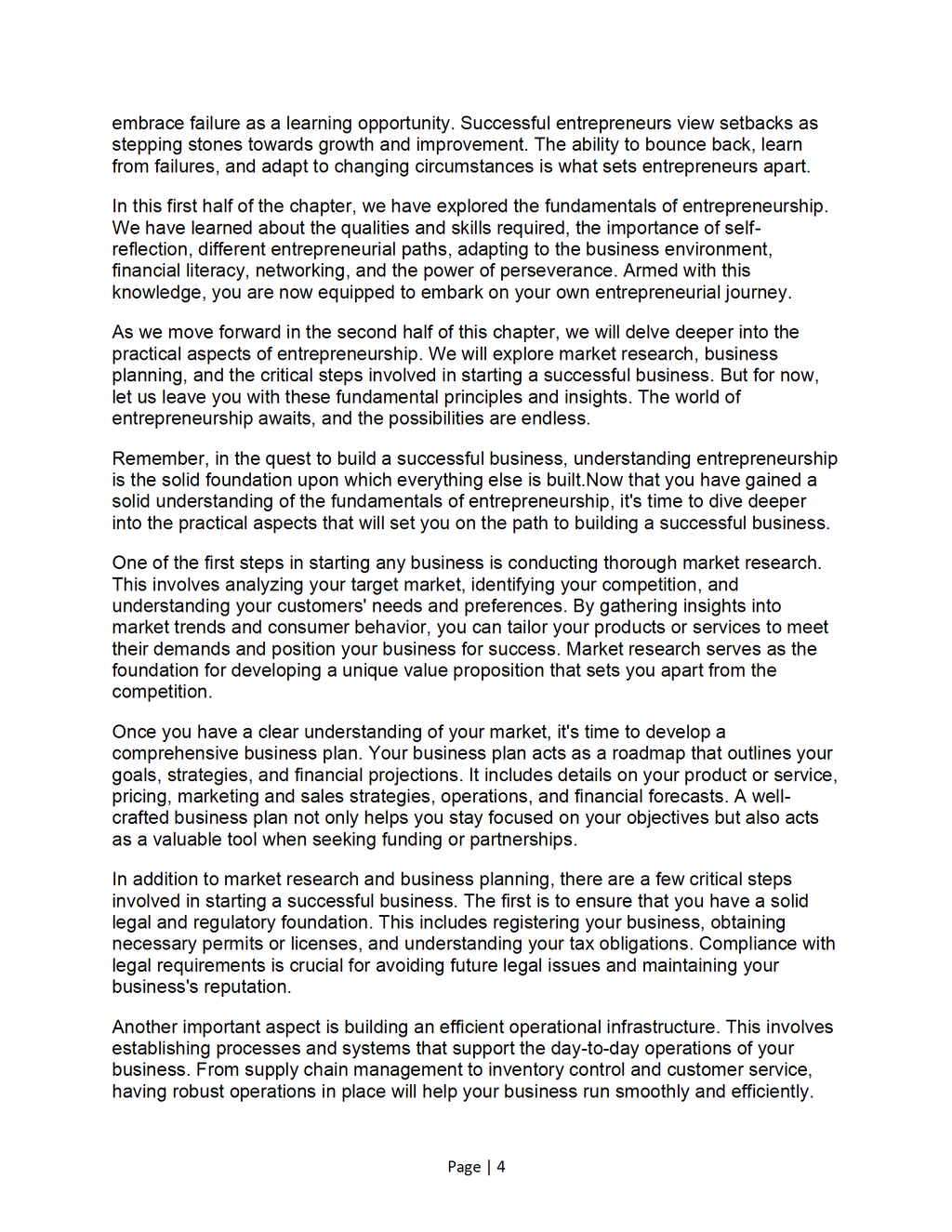 embrace failure as a learning opportunity. Successful entrepreneurs view setbacks as stepping stones towards growth and improvement. The ability to bounce back, learn from failures, and adapt to changing circumstances is what sets entrepreneurs apart.

In this first half of the chapter, we have explored the fundamentals of entrepreneurship. We have learned about the qualities and skills required, the importance of self-reflection, different entrepreneurial paths, adapting to the business environment, financial literacy, networking, and the power of perseverance. Armed with this knowledge, you are now equipped to embark on your own entrepreneurial journey.

As we move forward in the second half of this chapter, we will delve deeper into the practical aspects of entrepreneurship. We will explore market research, business planning, and the critical steps involved in starting a successful business. But for now, let us leave you with these fundamental principles and insights. The world of entrepreneurship awaits, and the possibilities are endless.

Remember, in the quest to build a successful business, understanding entrepreneurship is the solid foundation upon which everything else is built.Now that you have gained a solid understanding of the fundamentals of entrepreneurship, it's time to dive deeper into the practical aspects that will set you on the path to building a successful business.

One of the first steps in starting any business is conducting thorough market research. This involves analyzing your target market, identifying your competition, and understanding your customers' needs and preferences. By gathering insights into market trends and consumer behavior, you can tailor your products or services to meet their demands and position your business for success. Market research serves as the foundation for developing a unique value proposition that sets you apart from the competition.

Once you have a clear understanding of your market, it's time to develop a comprehensive business plan. Your business plan acts as a roadmap that outlines your goals, strategies, and financial projections. It includes details on your product or service, pricing, marketing and sales strategies, operations, and financial forecasts. A well-crafted business plan not only helps you stay focused on your objectives but also acts as a valuable tool when seeking funding or partnerships.

In addition to market research and business planning, there are a few critical steps involved in starting a successful business. The first is to ensure that you have a solid legal and regulatory foundation. This includes registering your business, obtaining necessary permits or licenses, and understanding your tax obligations. Compliance with legal requirements is crucial for avoiding future legal issues and maintaining your business's reputation.

Another important aspect is building an efficient operational infrastructure. This involves establishing processes and systems that support the day-to-day operations of your business. From supply chain management to inventory control and customer service, having robust operations in place will help your business run smoothly and efficiently.

Page | 4